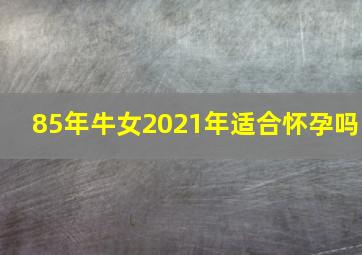 85年牛女2021年适合怀孕吗